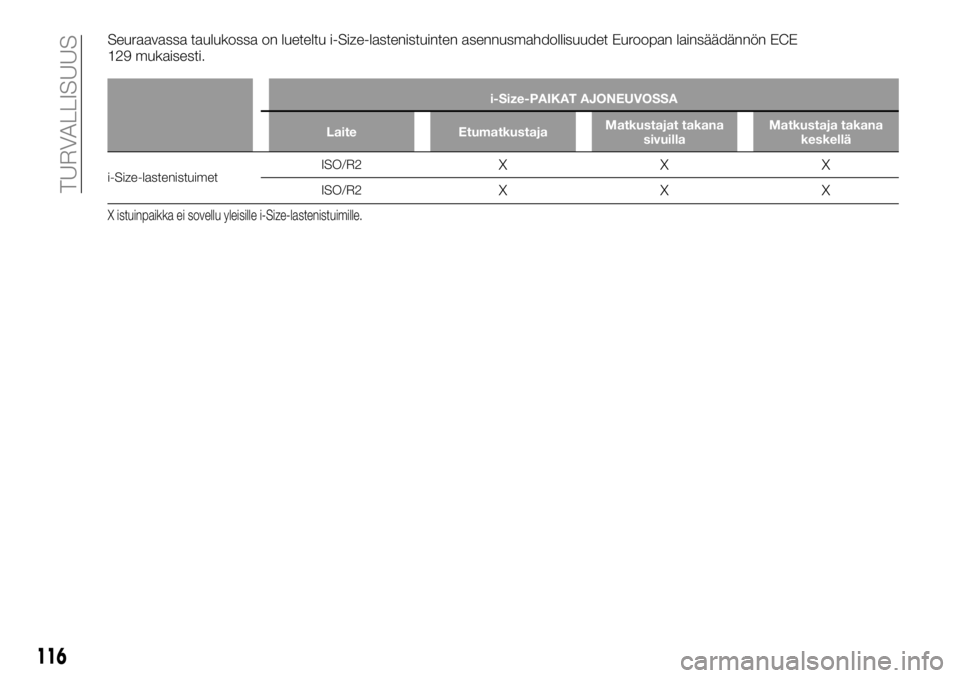 TURVALLISUUS

Seuraavassa taulukossa on lueteltu i-Size-lastenistuinten asennusmahdollisuudet Euroopan lainsäädännön ECE 129 mukaisesti.

| | i-Size-PAIKAT AJONEUVOSSA | | | |
|---|---|---|---|---|
| | Laite | Etumatkustaja | Matkustajat takana sivuilla | Matkustaja takana keskellä |
| i-Size-lastenistuimet | ISO/R2 | X | X | X |
| | ISO/R2 | X | X | X |

X istuinpaikka ei sovellu yleisille i-Size-lastenistuimille.

116

carmanualsonline.info